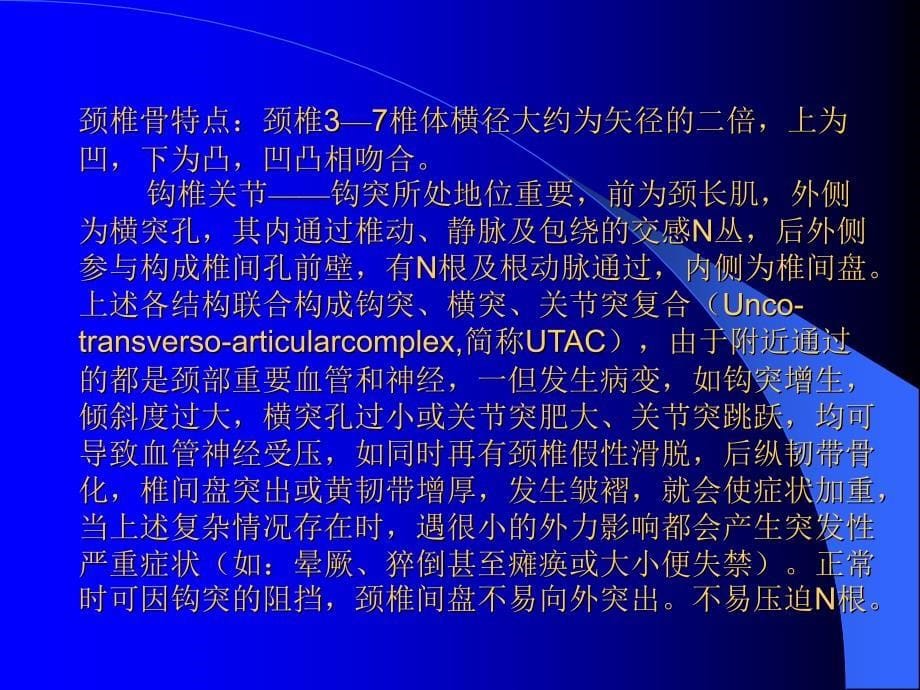 颈椎骨特点：颈椎3—7椎体横径大约为矢径的二倍，上为凹，下为凸，凹凸相吻合。

钩椎关节——钩突所处地位重要，前为颈长肌，外侧为横突孔，其内通过椎动、静脉及包绕的交感N丛，后外侧参与构成椎间孔前壁，有N根及根动脉通过，内侧为椎间盘。上述各结构联合构成钩突、横突、关节突复合（Unco-transverso-articularcomplex,简称UTAC），由于附近通过的都是颈部重要血管和神经，一但发生病变，如钩突增生，倾斜度过大，横突孔过小或关节突肥大、关节突跳跃，均可导致血管神经受压，如同时再有颈椎假性滑脱，后纵韧带骨化，椎间盘突出或黄韧带增厚，发生皱褶，就会使症状加重，当上述复杂情况存在时，遇很小的外力影响都会产生突发性严重症状（如：晕厥、猝倒甚至瘫痪或大小便失禁）。正常时可因钩突的阻挡，颈椎间盘不易向外突出。不易压迫N根。